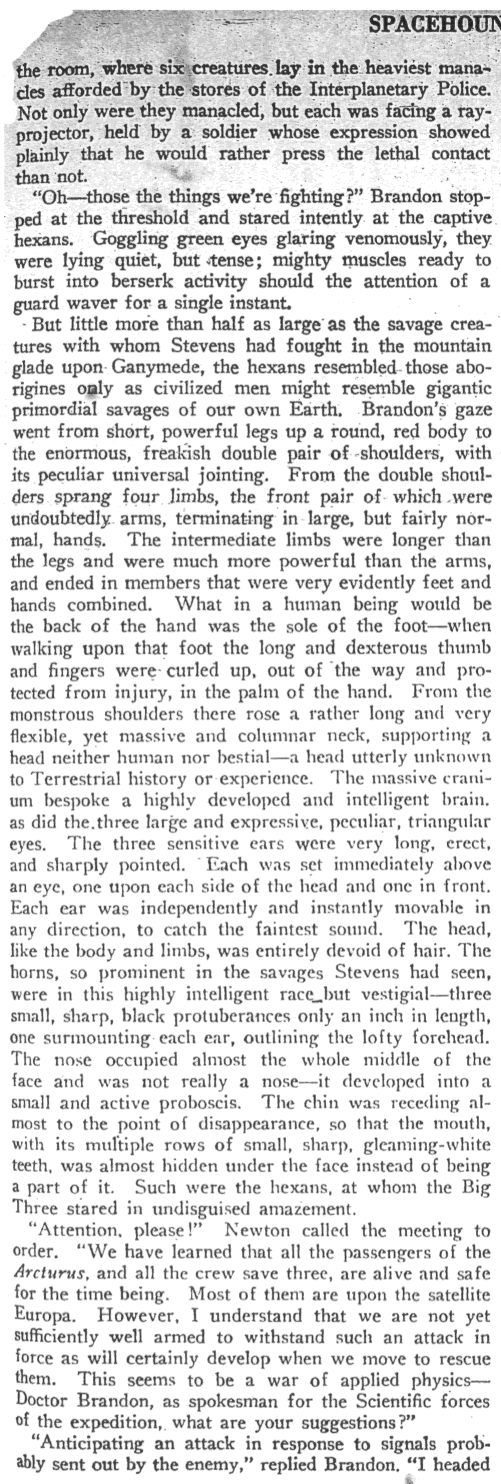 SPACEHOUN

the room, where six creatures lay in the heaviest manacles afforded by the stores of the Interplanetary Police. Not only were they manacled, but each was facing a ray-projector, held by a soldier whose expression showed plainly that he would rather press the lethal contact than not.

"Oh—those the things we're fighting?" Brandon stopped at the threshold and stared intently at the captive hexans. Goggling green eyes glaring venomously, they were lying quiet, but tense; mighty muscles ready to burst into berserk activity should the attention of a guard waver for a single instant.

But little more than half as large as the savage creatures with whom Stevens had fought in the mountain glade upon Ganymede, the hexans resembled those aborigines only as civilized men might resemble gigantic primordial savages of our own Earth. Brandon's gaze went from short, powerful legs up a round, red body to the enormous, freakish double pair of shoulders, with its peculiar universal jointing. From the double shoulders sprang four limbs, the front pair of which were undoubtedly arms, terminating in large, but fairly normal, hands. The intermediate limbs were longer than the legs and were much more powerful than the arms, and ended in members that were very evidently feet and hands combined. What in a human being would be the back of the hand was the sole of the foot—when walking upon that foot the long and dexterous thumb and fingers were curled up, out of the way and protected from injury, in the palm of the hand. From the monstrous shoulders there rose a rather long and very flexible, yet massive and columnar neck, supporting a head neither human nor bestial—a head utterly unknown to Terrestrial history or experience. The massive cranium bespoke a highly developed and intelligent brain, as did the three large and expressive, peculiar, triangular eyes. The three sensitive ears were very long, erect, and sharply pointed. Each was set immediately above an eye, one upon each side of the head and one in front. Each ear was independently and instantly movable in any direction, to catch the faintest sound. The head, like the body and limbs, was entirely devoid of hair. The horns, so prominent in the savages Stevens had seen, were in this highly intelligent race but vestigial—three small, sharp, black protuberances only an inch in length, one surmounting each ear, outlining the lofty forehead. The nose occupied almost the whole middle of the face and was not really a nose—it developed into a small and active proboscis. The chin was receding almost to the point of disappearance, so that the mouth, with its multiple rows of small, sharp, gleaming-white teeth, was almost hidden under the face instead of being a part of it. Such were the hexans, at whom the Big Three stared in undisguised amazement.

"Attention, please!" Newton called the meeting to order. "We have learned that all the passengers of the Arcturus, and all the crew save three, are alive and safe for the time being. Most of them are upon the satellite Europa. However, I understand that we are not yet sufficiently well armed to withstand such an attack in force as will certainly develop when we move to rescue them. This seems to be a war of applied physics—Doctor Brandon, as spokesman for the Scientific forces of the expedition, what are your suggestions?"

"Anticipating an attack in response to signals probably sent out by the enemy," replied Brandon. "I headed